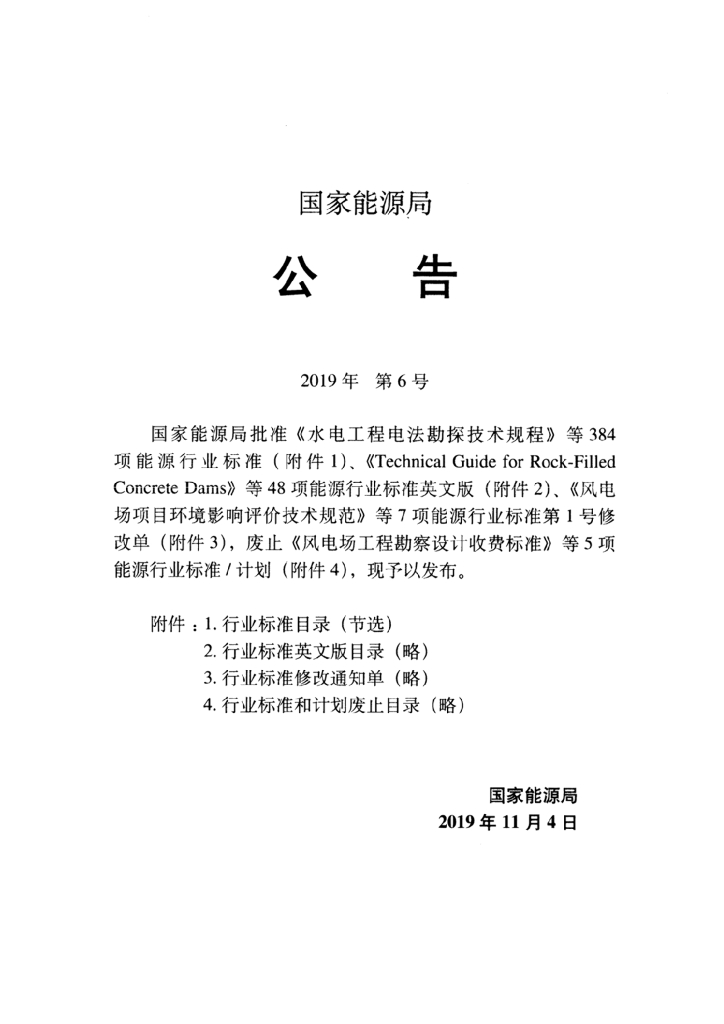 国家能源局

公　告

2019 年　第 6 号

国家能源局批准《水电工程电法勘探技术规程》等 384 项能源行业标准（附件 1）、《Technical Guide for Rock-Filled Concrete Dams》等 48 项能源行业标准英文版（附件 2）、《风电场项目环境影响评价技术规范》等 7 项能源行业标准第 1 号修改单（附件 3），废止《风电场工程勘察设计收费标准》等 5 项能源行业标准 / 计划（附件 4），现予以发布。

附件：1. 行业标准目录（节选）
2. 行业标准英文版目录（略）
3. 行业标准修改通知单（略）
4. 行业标准和计划废止目录（略）

国家能源局
2019 年 11 月 4 日